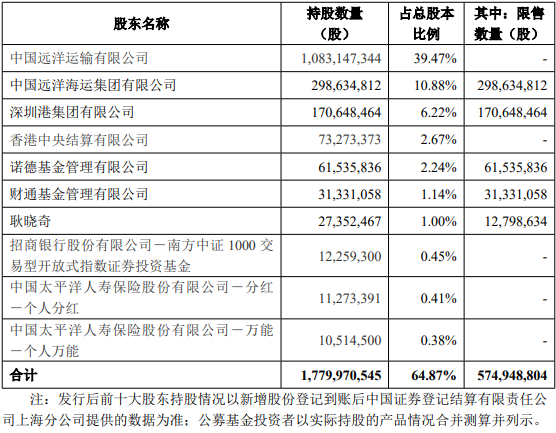 | 股东名称 | 持股数量（股） | 占总股本比例 | 其中：限售数量（股） |
|---|---|---|---|
| 中国远洋运输有限公司 | 1,083,147,344 | 39.47% | - |
| 中国远洋海运集团有限公司 | 298,634,812 | 10.88% | 298,634,812 |
| 深圳港集团有限公司 | 170,648,464 | 6.22% | 170,648,464 |
| 香港中央结算有限公司 | 73,273,373 | 2.67% | - |
| 诺德基金管理有限公司 | 61,535,836 | 2.24% | 61,535,836 |
| 财通基金管理有限公司 | 31,331,058 | 1.14% | 31,331,058 |
| 耿晓奇 | 27,352,467 | 1.00% | 12,798,634 |
| 招商银行股份有限公司－南方中证 1000 交易型开放式指数证券投资基金 | 12,259,300 | 0.45% | - |
| 中国太平洋人寿保险股份有限公司－分红－个人分红 | 11,273,391 | 0.41% | - |
| 中国太平洋人寿保险股份有限公司－万能－个人万能 | 10,514,500 | 0.38% | - |
| 合计 | 1,779,970,545 | 64.87% | 574,948,804 |

注：发行后前十大股东持股情况以新增股份登记到账后中国证券登记结算有限责任公司上海分公司提供的数据为准；公募基金投资者以实际持股的产品情况合并测算并列示。